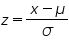 $z = \frac{x - \mu}{\sigma}$